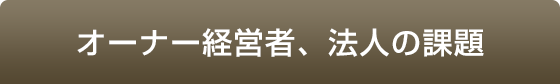 オーナー経営者、法人の課題